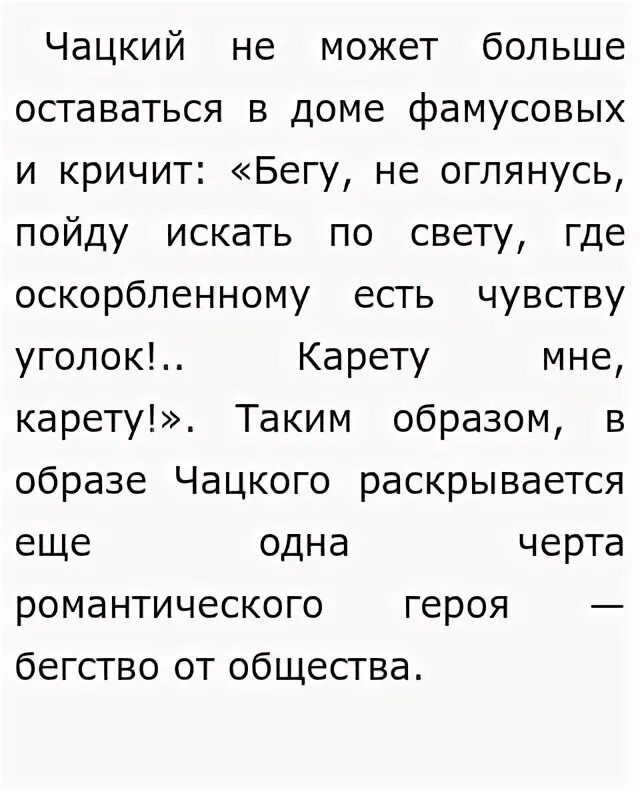 Чацкий не может больше оставаться в доме фамусовых и кричит: «Бегу, не оглянусь, пойду искать по свету, где оскорбленному есть чувству уголок!.. Карету мне, карету!». Таким образом, в образе Чацкого раскрывается еще одна черта романтического героя — бегство от общества.